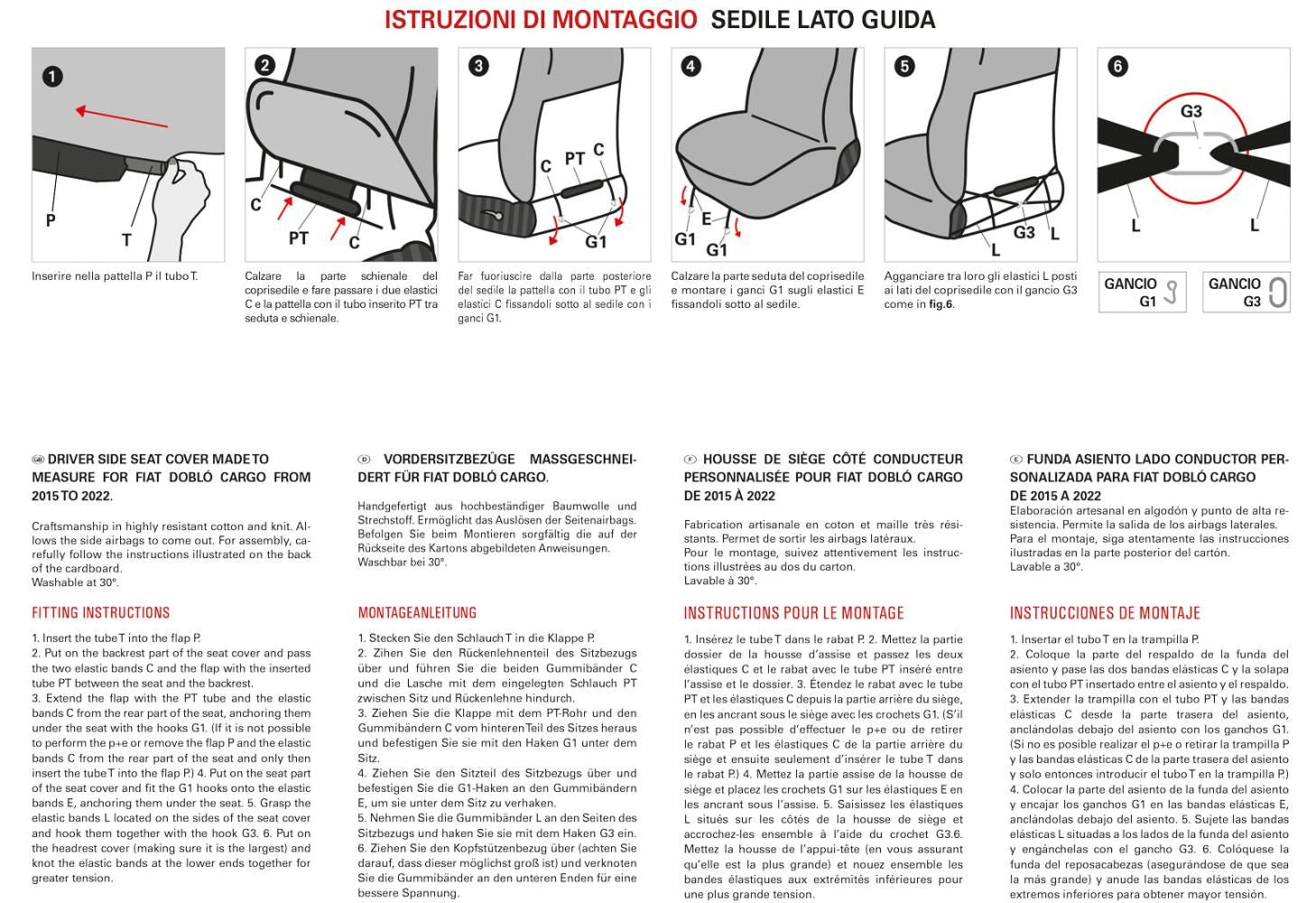 ISTRUZIONI DI MONTAGGIO SEDILE LATO GUIDA

1
P
T
Inserire nella pattella P il tubo T.

2
C
PT
C
Calzare la parte schienale del coprisedile e fare passare i due elastici C e la pattella con il tubo inserito PT tra seduta e schienale.

3
C
PT
C
G1
Far fuoriuscire dalla parte posteriore del sedile la pattella con il tubo PT e gli elastici C fissandoli sotto al sedile con i ganci G1.

4
E
G1
G1
Calzare la parte seduta del coprisedile e montare i ganci G1 sugli elastici E fissandoli sotto al sedile.

5
G3
L
L
Agganciare tra loro gli elastici L posti ai lati del coprisedile con il gancio G3 come in fig.6.

6
G3
L
L
GANCIO G1
GANCIO G3

GB DRIVER SIDE SEAT COVER MADE TO MEASURE FOR FIAT DOBLÓ CARGO FROM 2015 TO 2022.

Craftsmanship in highly resistant cotton and knit. Allows the side airbags to come out. For assembly, carefully follow the instructions illustrated on the back of the cardboard.
Washable at 30°.

FITTING INSTRUCTIONS

1. Insert the tube T into the flap P.
2. Put on the backrest part of the seat cover and pass the two elastic bands C and the flap with the inserted tube PT between the seat and the backrest.
3. Extend the flap with the PT tube and the elastic bands C from the rear part of the seat, anchoring them under the seat with the hooks G1. (If it is not possible to perform the p+e or remove the flap P and the elastic bands C from the rear part of the seat and only then insert the tube T into the flap P.) 4. Put on the seat part of the seat cover and fit the G1 hooks onto the elastic bands E, anchoring them under the seat. 5. Grasp the elastic bands L located on the sides of the seat cover and hook them together with the hook G3. 6. Put on the headrest cover (making sure it is the largest) and knot the elastic bands at the lower ends together for greater tension.

D VORDERSITZBEZÜGE MASSGESCHNEIDERT FÜR FIAT DOBLÓ CARGO.

Handgefertigt aus hochbeständiger Baumwolle und Strechstoff. Ermöglicht das Auslösen der Seitenairbags. Befolgen Sie beim Montieren sorgfältig die auf der Rückseite des Kartons abgebildeten Anweisungen.
Waschbar bei 30°.

MONTAGEANLEITUNG

1. Stecken Sie den Schlauch T in die Klappe P.
2. Zihen Sie den Rückenlehnenteil des Sitzbezugs über und führen Sie die beiden Gummibänder C und die Lasche mit dem eingelegten Schlauch PT zwischen Sitz und Rückenlehne hindurch.
3. Ziehen Sie die Klappe mit dem PT-Rohr und den Gummibändern C vom hinteren Teil des Sitzes heraus und befestigen Sie sie mit den Haken G1 unter dem Sitz.
4. Ziehen Sie den Sitzteil des Sitzbezugs über und befestigen Sie die G1-Haken an den Gummibändern E, um sie unter dem Sitz zu verhaken.
5. Nehmen Sie die Gummibänder L an den Seiten des Sitzbezugs und haken Sie sie mit dem Haken G3 ein.
6. Ziehen Sie den Kopfstützenbezug über (achten Sie darauf, dass dieser möglichst groß ist) und verknoten Sie die Gummibänder an den unteren Enden für eine bessere Spannung.

F HOUSSE DE SIÈGE CÔTÉ CONDUCTEUR PERSONNALISÉE POUR FIAT DOBLÓ CARGO DE 2015 À 2022

Fabrication artisanale en coton et maille très résistants. Permet de sortir les airbags latéraux.
Pour le montage, suivez attentivement les instructions illustrées au dos du carton.
Lavable à 30°.

INSTRUCTIONS POUR LE MONTAGE

1. Insérez le tube T dans le rabat P. 2. Mettez la partie dossier de la housse d'assise et passez les deux élastiques C et le rabat avec le tube PT inséré entre l'assise et le dossier. 3. Étendez le rabat avec le tube PT et les élastiques C depuis la partie arrière du siège, en les ancrant sous le siège avec les crochets G1. (S'il n'est pas possible d'effectuer le p+e ou de retirer le rabat P et les élastiques C de la partie arrière du siège et ensuite seulement d'insérer le tube T dans le rabat P.) 4. Mettez la partie assise de la housse de siège et placez les crochets G1 sur les élastiques E en les ancrant sous l'assise. 5. Saisissez les élastiques L situés sur les côtés de la housse de siège et accrochez-les ensemble à l'aide du crochet G3.6. Mettez la housse de l'appui-tête (en vous assurant qu'elle est la plus grande) et nouez ensemble les bandes élastiques aux extrémités inférieures pour une plus grande tension.

E FUNDA ASIENTO LADO CONDUCTOR PERSONALIZADA PARA FIAT DOBLÓ CARGO DE 2015 A 2022
Elaboración artesanal en algodón y punto de alta resistencia. Permite la salida de los airbags laterales.
Para el montaje, siga atentamente las instrucciones ilustradas en la parte posterior del cartón.
Lavable a 30°.

INSTRUCCIONES DE MONTAJE

1. Insertar el tubo T en la trampilla P.
2. Coloque la parte del respaldo de la funda del asiento y pase las dos bandas elásticas C y la solapa con el tubo PT insertado entre el asiento y el respaldo.
3. Extender la trampilla con el tubo PT y las bandas elásticas C desde la parte trasera del asiento, anclándolas debajo del asiento con los ganchos G1. (Si no es posible realizar el p+e o retirar la trampilla P y las bandas elásticas C de la parte trasera del asiento y solo entonces introducir el tubo T en la trampilla P.)
4. Colocar la parte del asiento de la funda del asiento y encajar los ganchos G1 en las bandas elásticas E, anclándolas debajo del asiento. 5. Sujete las bandas elásticas L situadas a los lados de la funda del asiento y engánchelas con el gancho G3. 6. Colóquese la funda del reposacabezas (asegurándose de que sea la más grande) y anude las bandas elásticas de los extremos inferiores para obtener mayor tensión.